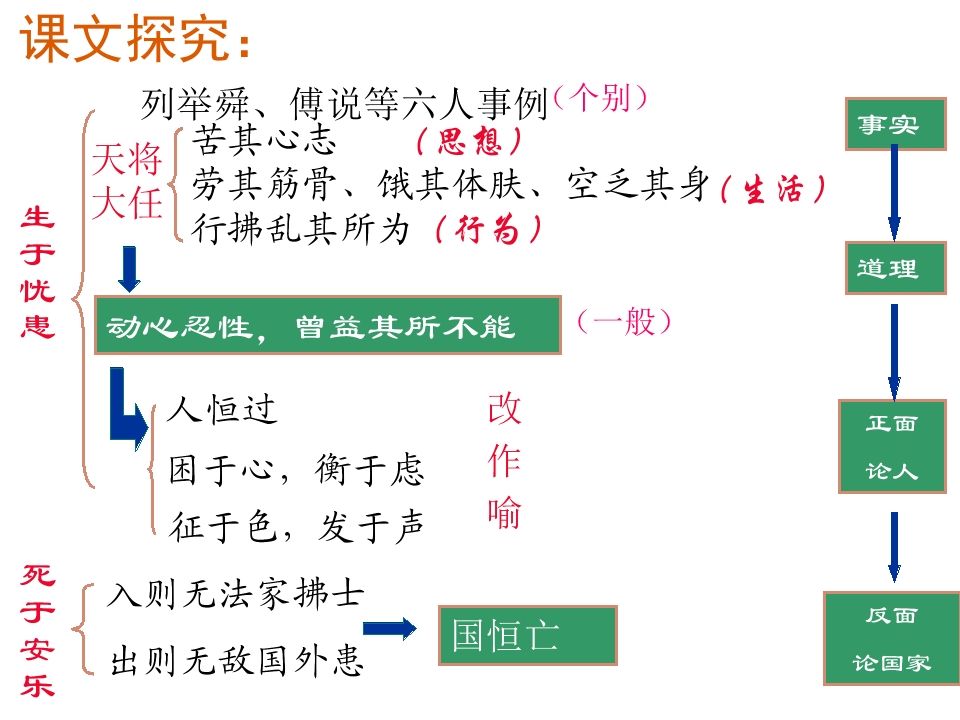 课文探究:

列举舜、傅说等六人事例（个别）

生于忧患

天将大任

苦其心志 （思想）

劳其筋骨、饿其体肤、空乏其身（生活）

行拂乱其所为（行为）

动心忍性，曾益其所不能

（一般）

人恒过

困于心，衡于虑

征于色，发于声

改作喻

死于安乐

入则无法家拂士

出则无敌国外患

国恒亡

事实

道理

正面论人

反面论国家